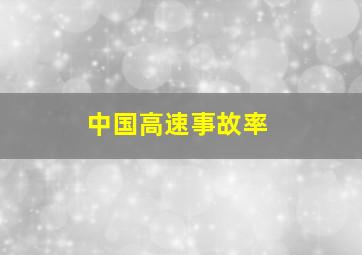 中国高速事故率